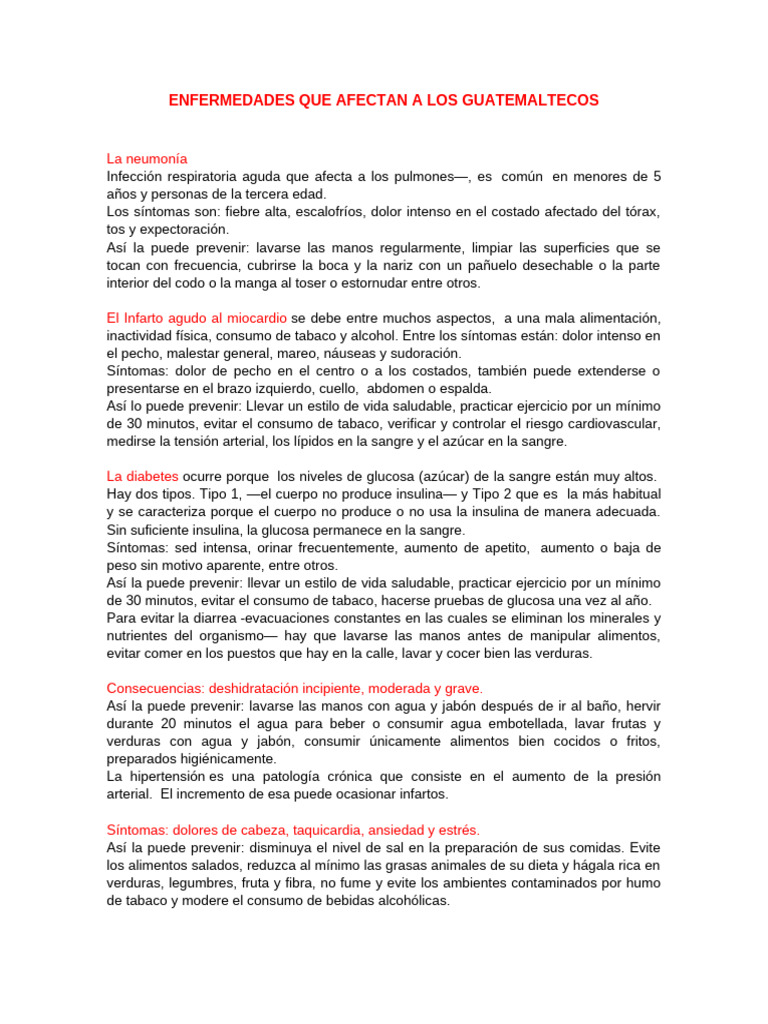 ENFERMEDADES QUE AFECTAN A LOS GUATEMALTECOS

La neumonía
Infección respiratoria aguda que afecta a los pulmones—, es común en menores de 5 años y personas de la tercera edad.
Los síntomas son: fiebre alta, escalofríos, dolor intenso en el costado afectado del tórax, tos y expectoración.
Así la puede prevenir: lavarse las manos regularmente, limpiar las superficies que se tocan con frecuencia, cubrirse la boca y la nariz con un pañuelo desechable o la parte interior del codo o la manga al toser o estornudar entre otros.

El Infarto agudo al miocardio se debe entre muchos aspectos, a una mala alimentación, inactividad física, consumo de tabaco y alcohol. Entre los síntomas están: dolor intenso en el pecho, malestar general, mareo, náuseas y sudoración.
Síntomas: dolor de pecho en el centro o a los costados, también puede extenderse o presentarse en el brazo izquierdo, cuello, abdomen o espalda.
Así lo puede prevenir: Llevar un estilo de vida saludable, practicar ejercicio por un mínimo de 30 minutos, evitar el consumo de tabaco, verificar y controlar el riesgo cardiovascular, medirse la tensión arterial, los lípidos en la sangre y el azúcar en la sangre.

La diabetes ocurre porque los niveles de glucosa (azúcar) de la sangre están muy altos. Hay dos tipos. Tipo 1, —el cuerpo no produce insulina— y Tipo 2 que es la más habitual y se caracteriza porque el cuerpo no produce o no usa la insulina de manera adecuada. Sin suficiente insulina, la glucosa permanece en la sangre.
Síntomas: sed intensa, orinar frecuentemente, aumento de apetito, aumento o baja de peso sin motivo aparente, entre otros.
Así la puede prevenir: llevar un estilo de vida saludable, practicar ejercicio por un mínimo de 30 minutos, evitar el consumo de tabaco, hacerse pruebas de glucosa una vez al año.
Para evitar la diarrea -evacuaciones constantes en las cuales se eliminan los minerales y nutrientes del organismo— hay que lavarse las manos antes de manipular alimentos, evitar comer en los puestos que hay en la calle, lavar y cocer bien las verduras.

Consecuencias: deshidratación incipiente, moderada y grave.
Así la puede prevenir: lavarse las manos con agua y jabón después de ir al baño, hervir durante 20 minutos el agua para beber o consumir agua embotellada, lavar frutas y verduras con agua y jabón, consumir únicamente alimentos bien cocidos o fritos, preparados higiénicamente.
La hipertensión es una patología crónica que consiste en el aumento de la presión arterial. El incremento de esa puede ocasionar infartos.

Síntomas: dolores de cabeza, taquicardia, ansiedad y estrés.
Así la puede prevenir: disminuya el nivel de sal en la preparación de sus comidas. Evite los alimentos salados, reduzca al mínimo las grasas animales de su dieta y hágala rica en verduras, legumbres, fruta y fibra, no fume y evite los ambientes contaminados por humo de tabaco y modere el consumo de bebidas alcohólicas.